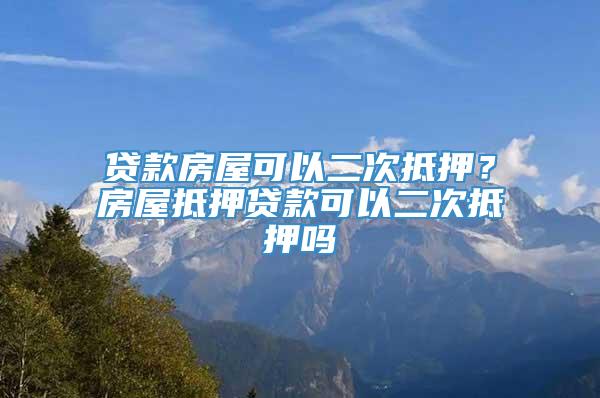 贷款房屋可以二次抵押？房屋抵押贷款可以二次抵押吗